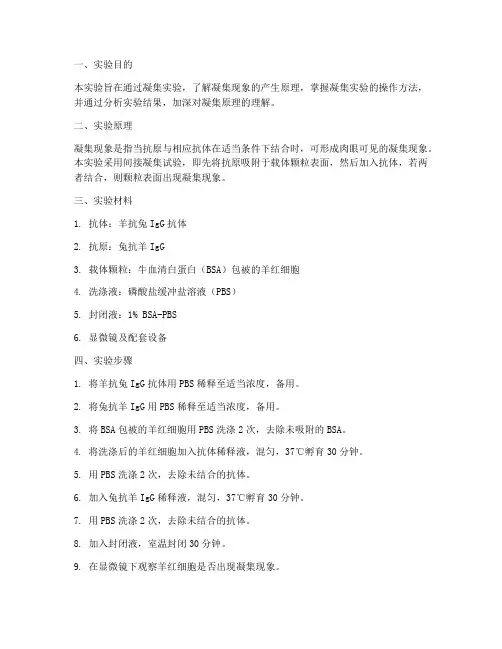 一、实验目的

本实验旨在通过凝集实验，了解凝集现象的产生原理，掌握凝集实验的操作方法，并通过分析实验结果，加深对凝集原理的理解。

二、实验原理

凝集现象是指当抗原与相应抗体在适当条件下结合时，可形成肉眼可见的凝集现象。本实验采用间接凝集试验，即先将抗原吸附于载体颗粒表面，然后加入抗体，若两者结合，则颗粒表面出现凝集现象。

三、实验材料

1. 抗体：羊抗兔 IgG 抗体

2. 抗原：兔抗羊 IgG

3. 载体颗粒：牛血清白蛋白（BSA）包被的羊红细胞

4. 洗涤液：磷酸盐缓冲盐溶液（PBS）

5. 封闭液：1% BSA-PBS

6. 显微镜及配套设备

四、实验步骤

1. 将羊抗兔 IgG 抗体用 PBS 稀释至适当浓度，备用。

2. 将兔抗羊 IgG 用 PBS 稀释至适当浓度，备用。

3. 将 BSA 包被的羊红细胞用 PBS 洗涤 2 次，去除未吸附的 BSA。

4. 将洗涤后的羊红细胞加入抗体稀释液，混匀，37℃孵育 30 分钟。

5. 用 PBS 洗涤 2 次，去除未结合的抗体。

6. 加入兔抗羊 IgG 稀释液，混匀，37℃孵育 30 分钟。

7. 用 PBS 洗涤 2 次，去除未结合的抗体。

8. 加入封闭液，室温封闭 30 分钟。

9. 在显微镜下观察羊红细胞是否出现凝集现象。